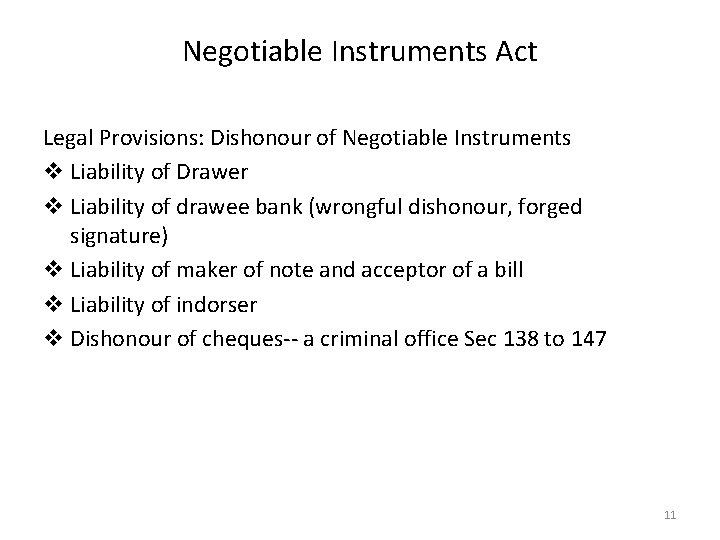 Negotiable Instruments Act

Legal Provisions: Dishonour of Negotiable Instruments
❖ Liability of Drawer
❖ Liability of drawee bank (wrongful dishonour, forged signature)
❖ Liability of maker of note and acceptor of a bill
❖ Liability of indorser
❖ Dishonour of cheques-- a criminal office Sec 138 to 147

11